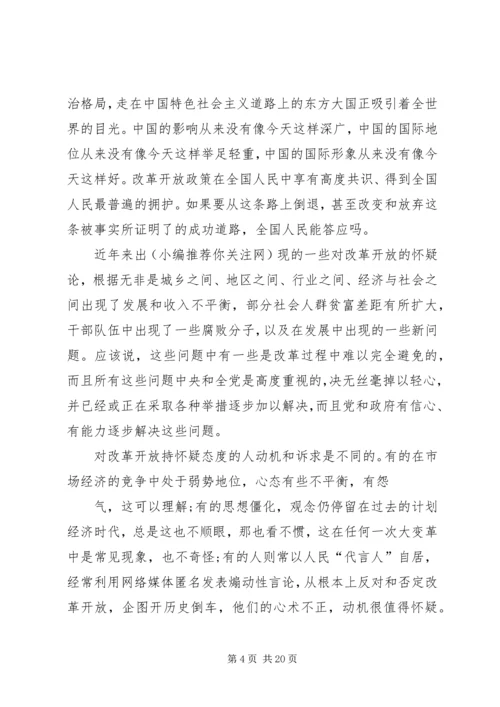 治格局，走在中国特色社会主义道路上的东方大国正吸引着全世界的目光。中国的影响从来没有像今天这样深广，中国的国际地位从来没有像今天这样举足轻重，中国的国际形象从来没有像今天这样好。改革开放政策在全国人民中享有高度共识、得到全国人民最普遍的拥护。如果要从这条路上倒退，甚至改变和放弃这条被事实所证明了的成功道路，全国人民能答应吗。

近年来出（小编推荐你关注网）现的一些对改革开放的怀疑论，根据无非是城乡之间、地区之间、行业之间、经济与社会之间出现了发展和收入不平衡，部分社会人群贫富差距有所扩大，干部队伍中出现了一些腐败分子，以及在发展中出现的一些新问题。应该说，这些问题中有一些是改革过程中难以完全避免的，而且所有这些问题中央和全党是高度重视的，决无丝毫掉以轻心，并已经或正在采取各种举措逐步加以解决，而且党和政府有信心、有能力逐步解决这些问题。

对改革开放持怀疑态度的人动机和诉求是不同的。有的在市场经济的竞争中处于弱势地位，心态有些不平衡，有怨

气，这可以理解；有的思想僵化，观念仍停留在过去的计划经济时代，总是这也不顺眼，那也看不惯，这在任何一次大变革中是常见现象，也不奇怪；有的人则常以人民“代言人”自居，经常利用网络媒体匿名发表煽动性言论，从根本上反对和否定改革开放，企图开历史倒车，他们的心术不正，动机很值得怀疑。

第 4 页 共 20 页